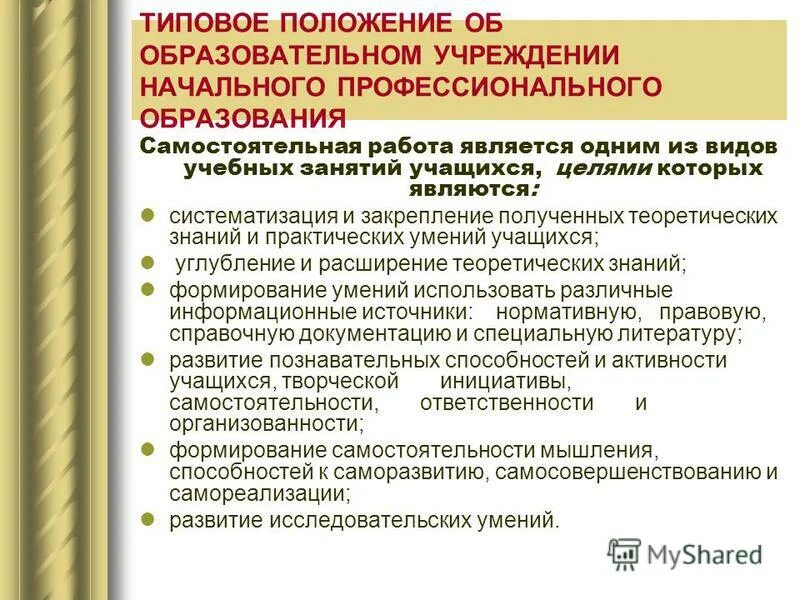 ТИПОВОЕ ПОЛОЖЕНИЕ ОБ ОБРАЗОВАТЕЛЬНОМ УЧРЕЖДЕНИИ НАЧАЛЬНОГО ПРОФЕССИОНАЛЬНОГО ОБРАЗОВАНИЯ

Самостоятельная работа является одним из видов учебных занятий учащихся, целями которых являются:

систематизация и закрепление полученных теоретических знаний и практических умений учащихся;

углубление и расширение теоретических знаний;

формирование умений использовать различные информационные источники: нормативную, правовую, справочную документацию и специальную литературу;

развитие познавательных способностей и активности учащихся, творческой инициативы, самостоятельности, ответственности и организованности;

формирование самостоятельности мышления, способностей к саморазвитию, самосовершенствованию и самореализации;

развитие исследовательских умений.

MyShared